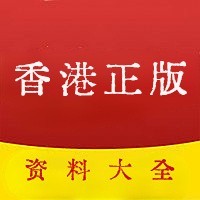 香港正版

资料大全